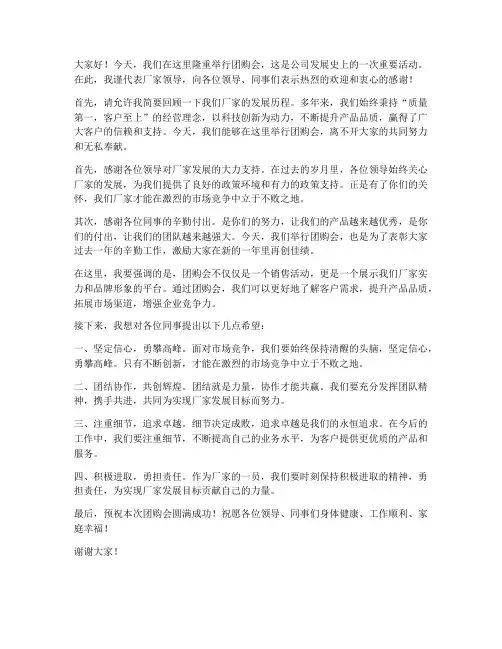 大家好！今天，我们在这里隆重举行团购会，这是公司发展史上的一次重要活动。在此，我谨代表厂家领导，向各位领导、同事们表示热烈的欢迎和衷心的感谢！

首先，请允许我简要回顾一下我们厂家的发展历程。多年来，我们始终秉持“质量第一，客户至上”的经营理念，以科技创新为动力，不断提升产品品质，赢得了广大客户的信赖和支持。今天，我们能够在这里举行团购会，离不开大家的共同努力和无私奉献。

首先，感谢各位领导对厂家发展的大力支持。在过去的岁月里，各位领导始终关心厂家的发展，为我们提供了良好的政策环境和有力的政策支持。正是有了你们的关怀，我们厂家才能在激烈的市场竞争中立于不败之地。

其次，感谢各位同事的辛勤付出。是你们的努力，让我们的产品越来越优秀，是你们的付出，让我们的团队越来越强大。今天，我们举行团购会，也是为了表彰大家过去一年的辛勤工作，激励大家在新的一年里再创佳绩。

在这里，我要强调的是，团购会不仅仅是一个销售活动，更是一个展示我们厂家实力和品牌形象的平台。通过团购会，我们可以更好地了解客户需求，提升产品品质，拓展市场渠道，增强企业竞争力。

接下来，我想对各位同事提出以下几点希望：

一、坚定信心，勇攀高峰。面对市场竞争，我们要始终保持清醒的头脑，坚定信心，勇攀高峰。只有不断创新，才能在激烈的市场竞争中立于不败之地。

二、团结协作，共创辉煌。团结就是力量，协作才能共赢。我们要充分发挥团队精神，携手共进，共同为实现厂家发展目标而努力。

三、注重细节，追求卓越。细节决定成败，追求卓越是我们的永恒追求。在今后的工作中，我们要注重细节，不断提高自己的业务水平，为客户提供更优质的产品和服务。

四、积极进取，勇担责任。作为厂家的一员，我们要时刻保持积极进取的精神，勇担责任，为实现厂家发展目标贡献自己的力量。

最后，预祝本次团购会圆满成功！祝愿各位领导、同事们身体健康、工作顺利、家庭幸福！

谢谢大家！